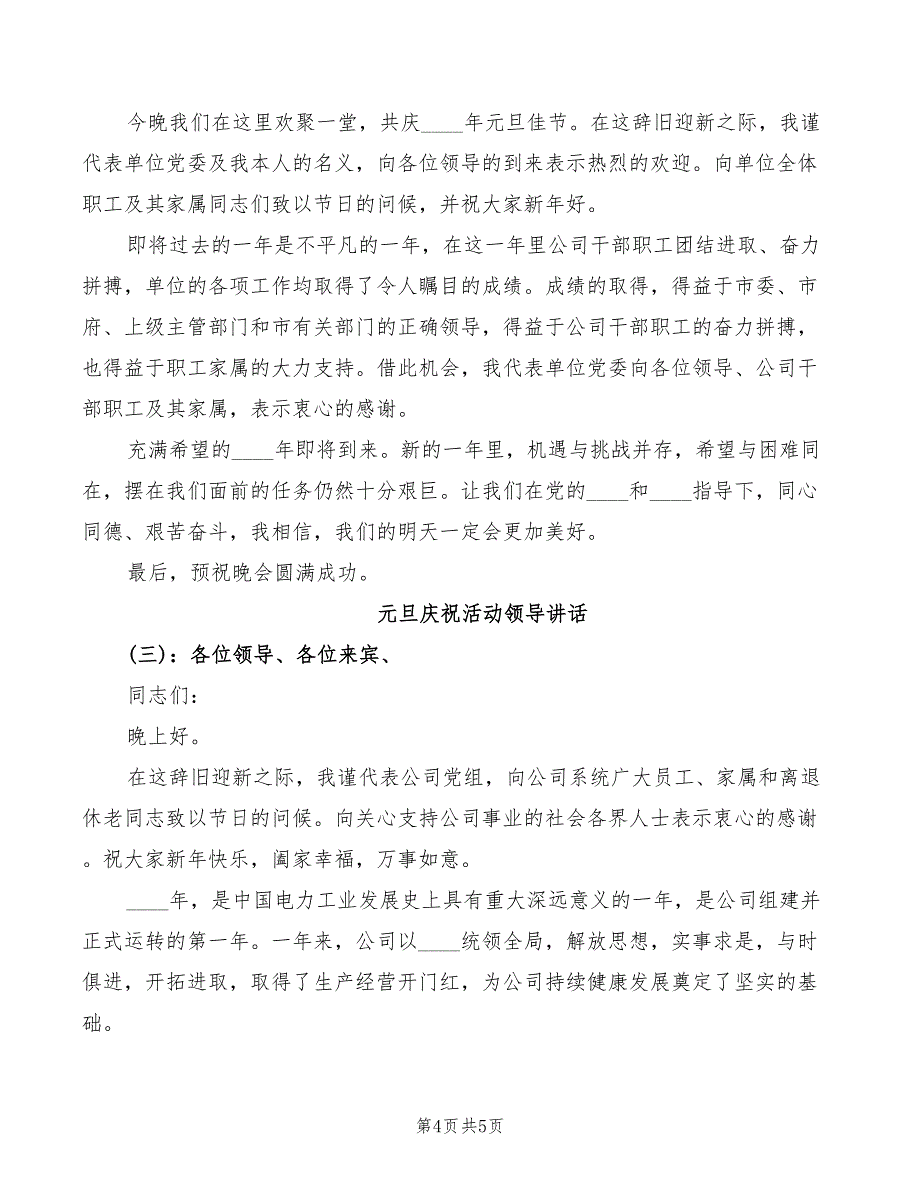 今晚我们在这里欢聚一堂，共庆____年元旦佳节。在这辞旧迎新之际，我谨代表单位党委及我本人的名义，向各位领导的到来表示热烈的欢迎。向单位全体职工及其家属同志们致以节日的问候，并祝大家新年好。

即将过去的一年是不平凡的一年，在这一年里公司干部职工团结进取、奋力拼搏，单位的各项工作均取得了令人瞩目的成绩。成绩的取得，得益于市委、市府、上级主管部门和市有关部门的正确领导，得益于公司干部职工的奋力拼搏，也得益于职工家属的大力支持。借此机会，我代表单位党委向各位领导、公司干部职工及其家属，表示衷心的感谢。

充满希望的____年即将到来。新的一年里，机遇与挑战并存，希望与困难同在，摆在我们面前的任务仍然十分艰巨。让我们在党的____和____指导下，同心同德、艰苦奋斗，我相信，我们的明天一定会更加美好。

最后，预祝晚会圆满成功。

元旦庆祝活动领导讲话

(三)：各位领导、各位来宾、

同志们：

晚上好。

在这辞旧迎新之际，我谨代表公司党组，向公司系统广大员工、家属和离退休老同志致以节日的问候。向关心支持公司事业的社会各界人士表示衷心的感谢。祝大家新年快乐，阖家幸福，万事如意。

____年，是中国电力工业发展史上具有重大深远意义的一年，是公司组建并正式运转的第一年。一年来，公司以____统领全局，解放思想，实事求是，与时俱进，开拓进取，取得了生产经营开门红，为公司持续健康发展奠定了坚实的基础。

第4页 共5页